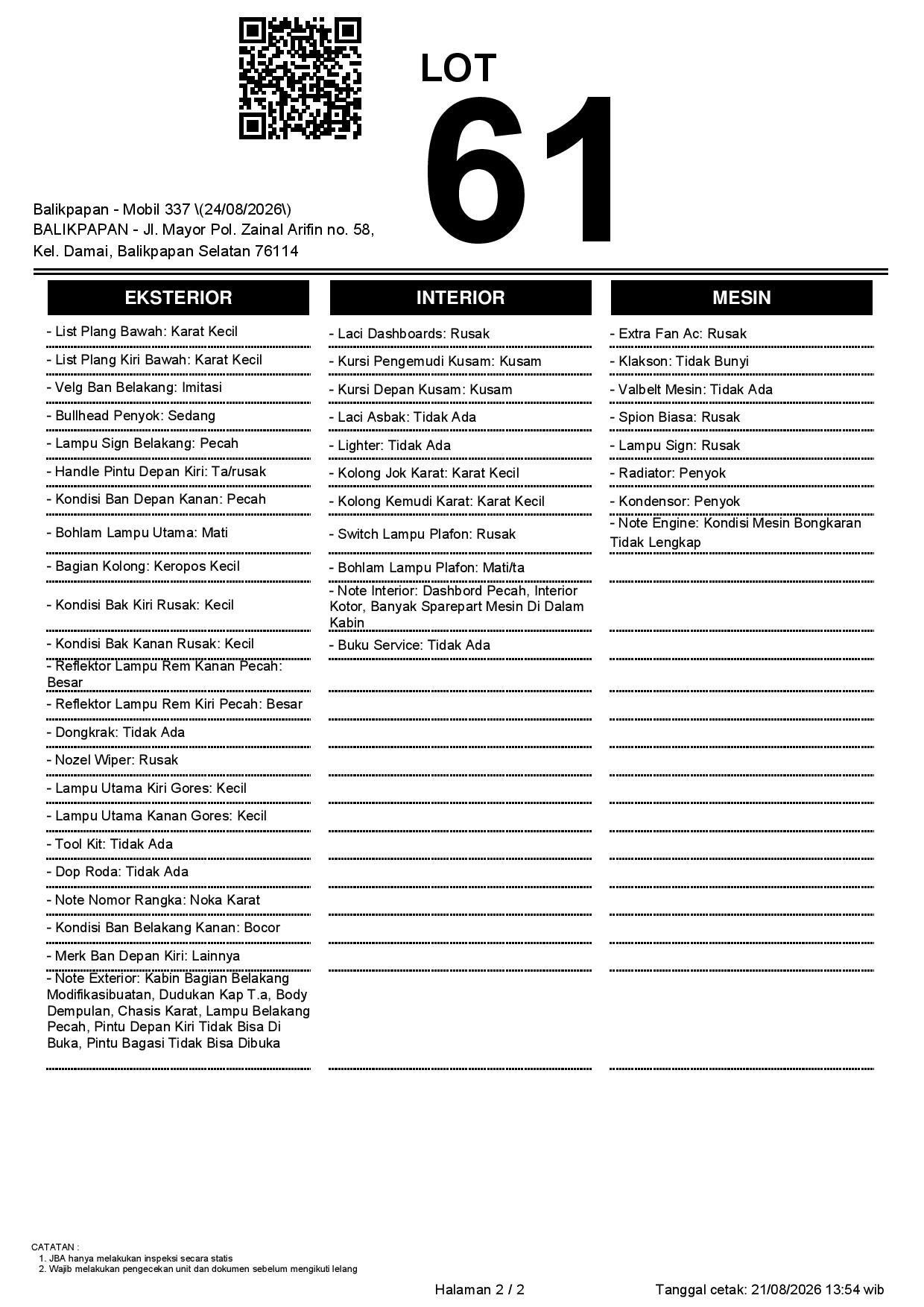 LOT
61

Balikpapan - Mobil 337 \(24/08/2026\)
BALIKPAPAN - Jl. Mayor Pol. Zainal Arifin no. 58, Kel. Damai, Balikpapan Selatan 76114

EKSTERIOR

- List Plang Bawah: Karat Kecil
- List Plang Kiri Bawah: Karat Kecil
- Velg Ban Belakang: Imitasi
- Bullhead Penyok: Sedang
- Lampu Sign Belakang: Pecah
- Handle Pintu Depan Kiri: Ta/rusak
- Kondisi Ban Depan Kanan: Pecah
- Bohlam Lampu Utama: Mati
- Bagian Kolong: Keropos Kecil
- Kondisi Bak Kiri Rusak: Kecil
- Kondisi Bak Kanan Rusak: Kecil
- Reflektor Lampu Rem Kanan Pecah: Besar
- Reflektor Lampu Rem Kiri Pecah: Besar
- Dongkrak: Tidak Ada
- Nozel Wiper: Rusak
- Lampu Utama Kiri Gores: Kecil
- Lampu Utama Kanan Gores: Kecil
- Tool Kit: Tidak Ada
- Dop Roda: Tidak Ada
- Note Nomor Rangka: Noka Karat
- Kondisi Ban Belakang Kanan: Bocor
- Merk Ban Depan Kiri: Lainnya
- Note Exterior: Kabin Bagian Belakang Modifikasibuatan, Dudukan Kap T.a, Body Dempulan, Chasis Karat, Lampu Belakang Pecah, Pintu Depan Kiri Tidak Bisa Di Buka, Pintu Bagasi Tidak Bisa Dibuka

INTERIOR

- Laci Dashboards: Rusak
- Kursi Pengemudi Kusam: Kusam
- Kursi Depan Kusam: Kusam
- Laci Asbak: Tidak Ada
- Lighter: Tidak Ada
- Kolong Jok Karat: Karat Kecil
- Kolong Kemudi Karat: Karat Kecil
- Switch Lampu Plafon: Rusak
- Bohlam Lampu Plafon: Mati/ta
- Note Interior: Dashbord Pecah, Interior Kotor, Banyak Sparepart Mesin Di Dalam Kabin
- Buku Service: Tidak Ada

MESIN

- Extra Fan Ac: Rusak
- Klakson: Tidak Bunyi
- Valbelt Mesin: Tidak Ada
- Spion Biasa: Rusak
- Lampu Sign: Rusak
- Radiator: Penyok
- Kondensor: Penyok
- Note Engine: Kondisi Mesin Bongkaran Tidak Lengkap

CATATAN :
1. JBA hanya melakukan inspeksi secara statis
2. Wajib melakukan pengecekan unit dan dokumen sebelum mengikuti lelang

Halaman 2 / 2
Tanggal cetak: 21/08/2026 13:54 wib